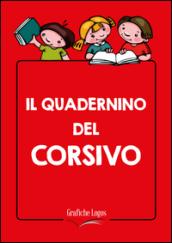 IL QUADERNINO DEL CORSIVO

Grafiche Logos